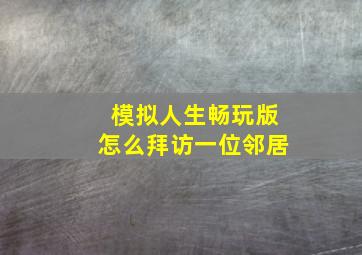 模拟人生畅玩版
怎么拜访一位邻居